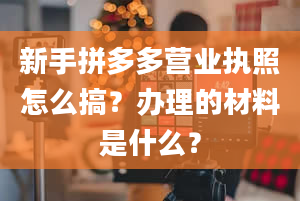 新手拼多多营业执照怎么搞？办理的材料是什么？